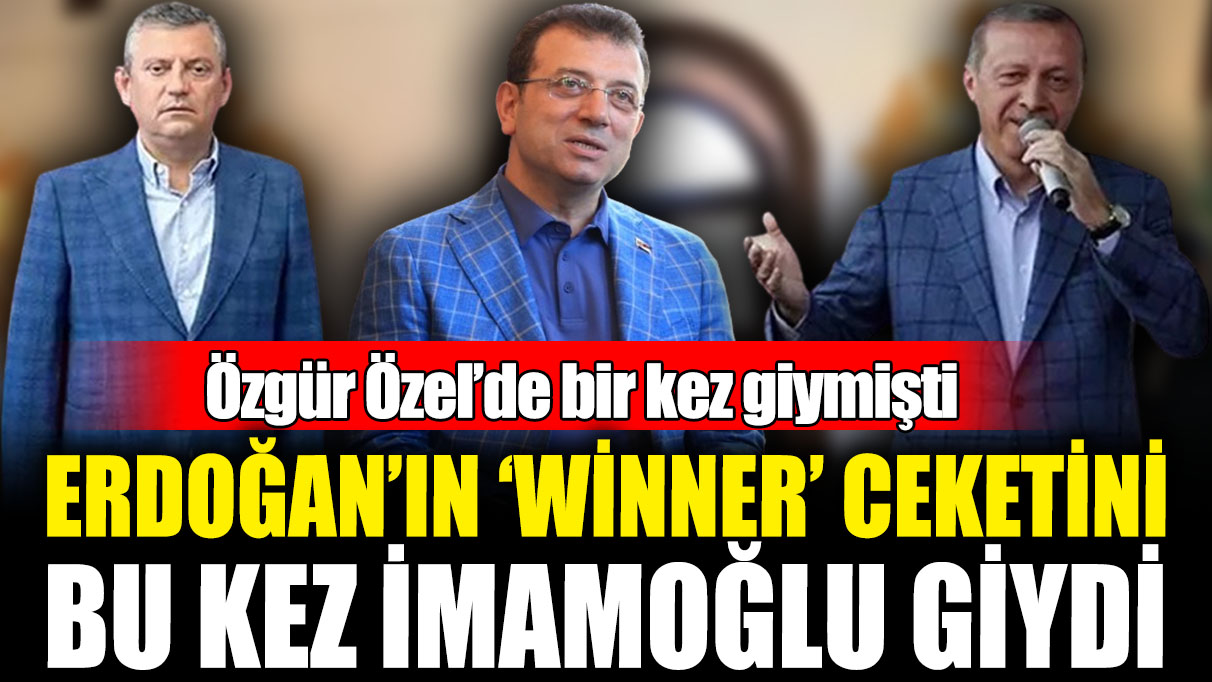 Özgür Özel'de bir kez giymişti
ERDOĞAN'IN 'WİNNER' CEKETİNİ BU KEZ İMAMOĞLU GİYDİ